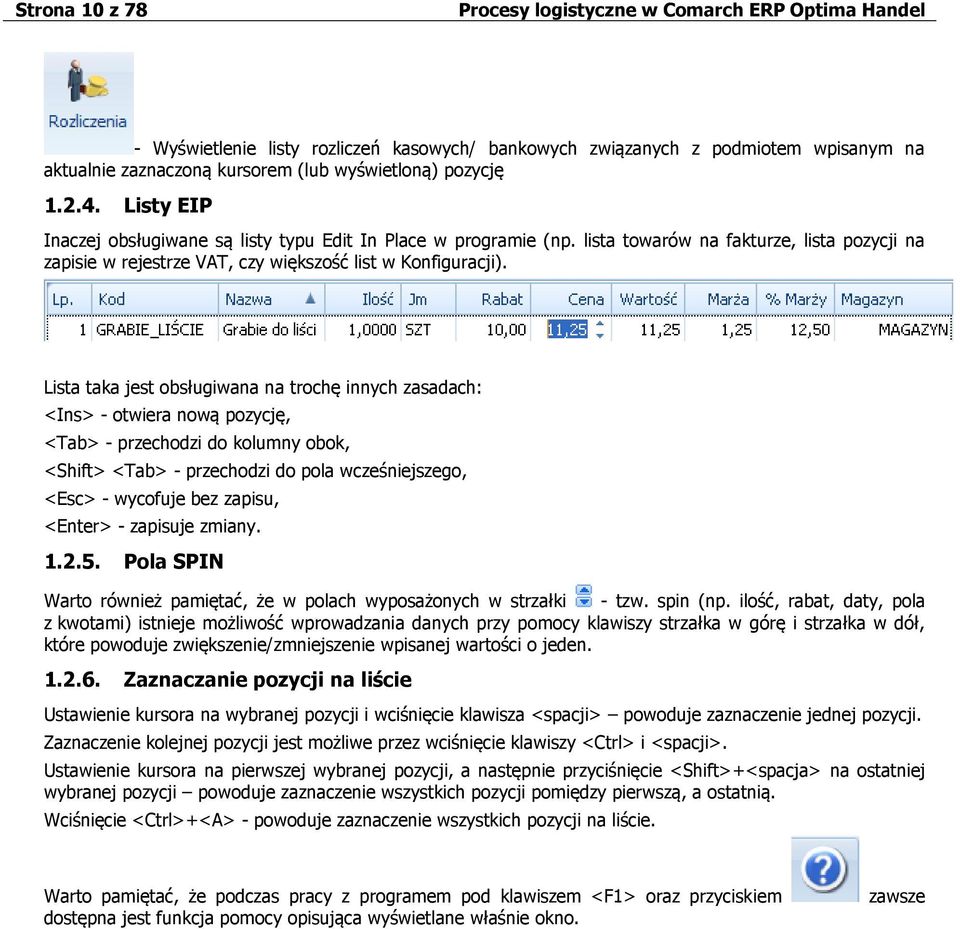 Strona 10 z 78 Procesy logistyczne w Comarch ERP Optima Handel

Rozliczenia

- Wyświetlenie listy rozliczeń kasowych/ bankowych związanych z podmiotem wpisanym na aktualnie zaznaczoną kursorem (lub wyświetloną) pozycję

1.2.4. Listy EIP

Inaczej obsługiwane są listy typu Edit In Place w programie (np. lista towarów na fakturze, lista pozycji na zapisie w rejestrze VAT, czy większość list w Konfiguracji).

| Lp. | Kod | Nazwa | Ilość | Jm | Rabat | Cena | Wartość | Marża | % Marży | Magazyn |
|---|---|---|---|---|---|---|---|---|---|---|
| 1 | GRABIE_LIŚCIE | Grabie do liści | 1,0000 | SZT | 10,00 | 11,25 | 11,25 | 1,25 | 12,50 | MAGAZYN |

Lista taka jest obsługiwana na trochę innych zasadach:

<Ins> - otwiera nową pozycję,

<Tab> - przechodzi do kolumny obok,

<Shift> <Tab> - przechodzi do pola wcześniejszego,

<Esc> - wycofuje bez zapisu,

<Enter> - zapisuje zmiany.

1.2.5. Pola SPIN

Warto również pamiętać, że w polach wyposażonych w strzałki - tzw. spin (np. ilość, rabat, daty, pola z kwotami) istnieje możliwość wprowadzania danych przy pomocy klawiszy strzałka w górę i strzałka w dół, które powoduje zwiększenie/zmniejszenie wpisanej wartości o jeden.

1.2.6. Zaznaczanie pozycji na liście

Ustawienie kursora na wybranej pozycji i wciśnięcie klawisza <spacji> – powoduje zaznaczenie jednej pozycji.

Zaznaczenie kolejnej pozycji jest możliwe przez wciśnięcie klawiszy <Ctrl> i <spacji>.

Ustawienie kursora na pierwszej wybranej pozycji, a następnie przyciśnięcie <Shift>+<spacja> na ostatniej wybranej pozycji – powoduje zaznaczenie wszystkich pozycji pomiędzy pierwszą, a ostatnią.

Wciśnięcie <Ctrl>+<A> - powoduje zaznaczenie wszystkich pozycji na liście.

Warto pamiętać, że podczas pracy z programem pod klawiszem <F1> oraz przyciskiem zawsze dostępna jest funkcja pomocy opisująca wyświetlane właśnie okno.